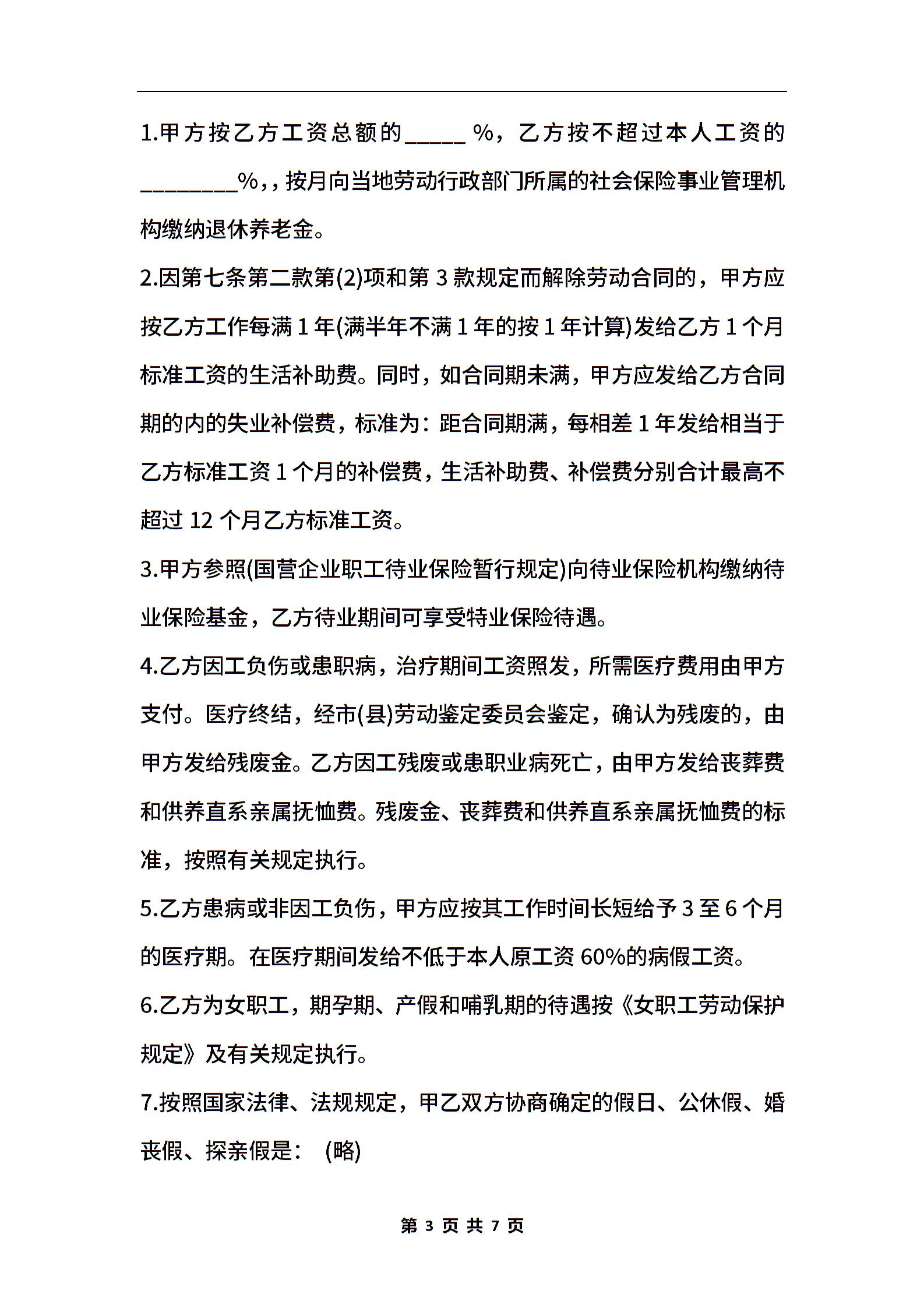 1.甲方按乙方工资总额的_____ %，乙方按不超过本人工资的________%,，按月向当地劳动行政部门所属的社会保险事业管理机构缴纳退休养老金。

2.因第七条第二款第(2)项和第 3 款规定而解除劳动合同的，甲方应按乙方工作每满 1 年(满半年不满 1 年的按 1 年计算)发给乙方 1 个月标准工资的生活补助费。同时，如合同期未满，甲方应发给乙方合同期的内的失业补偿费，标准为：距合同期满，每相差 1 年发给相当于乙方标准工资 1 个月的补偿费，生活补助费、补偿费分别合计最高不超过 12 个月乙方标准工资。

3.甲方参照(国营企业职工待业保险暂行规定)向待业保险机构缴纳待业保险基金，乙方待业期间可享受特业保险待遇。

4.乙方因工负伤或患职病，治疗期间工资照发，所需医疗费用由甲方支付。医疗终结，经市(县)劳动鉴定委员会鉴定，确认为残废的，由甲方发给残废金。乙方因工残废或患职业病死亡，由甲方发给丧葬费和供养直系亲属抚恤费。残废金、丧葬费和供养直系亲属抚恤费的标准，按照有关规定执行。

5.乙方患病或非因工负伤，甲方应按其工作时间长短给予 3 至 6 个月的医疗期。在医疗期间发给不低于本人原工资 60%的病假工资。

6.乙方为女职工，期孕期、产假和哺乳期的待遇按《女职工劳动保护规定》及有关规定执行。

7.按照国家法律、法规规定，甲乙双方协商确定的假日、公休假、婚丧假、探亲假是： (略)

第 3 页 共 7 页